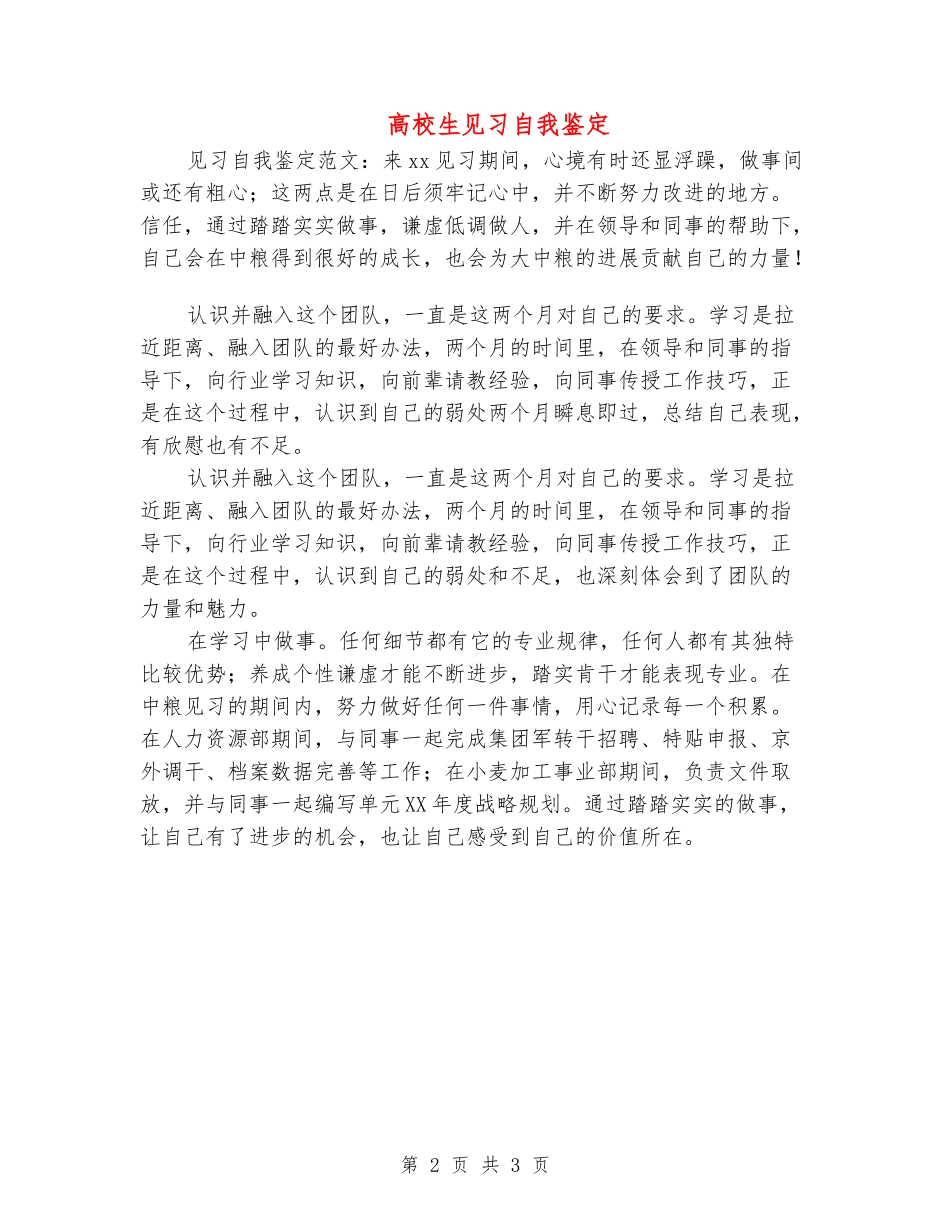 高校生见习自我鉴定

见习自我鉴定范文：来xx见习期间，心境有时还显浮躁，做事间或还有粗心；这两点是在日后须牢记心中，并不断努力改进的地方。信任，通过踏踏实实做事，谦虚低调做人，并在领导和同事的帮助下，自己会在中粮得到很好的成长，也会为大中粮的进展贡献自己的力量！

认识并融入这个团队，一直是这两个月对自己的要求。学习是拉近距离、融入团队的最好办法，两个月的时间里，在领导和同事的指导下，向行业学习知识，向前辈请教经验，向同事传授工作技巧，正是在这个过程中，认识到自己的弱处两个月瞬息即过，总结自己表现，有欣慰也有不足。

认识并融入这个团队，一直是这两个月对自己的要求。学习是拉近距离、融入团队的最好办法，两个月的时间里，在领导和同事的指导下，向行业学习知识，向前辈请教经验，向同事传授工作技巧，正是在这个过程中，认识到自己的弱处和不足，也深刻体会到了团队的力量和魅力。

在学习中做事。任何细节都有它的专业规律，任何人都有其独特比较优势；养成个性谦虚才能不断进步，踏实肯干才能表现专业。在中粮见习的期间内，努力做好任何一件事情，用心记录每一个积累。在人力资源部期间，与同事一起完成集团军转干招聘、特贴申报、京外调干、档案数据完善等工作；在小麦加工事业部期间，负责文件取放，并与同事一起编写单元XX年度战略规划。通过踏踏实实的做事，让自己有了进步的机会，也让自己感受到自己的价值所在。

第 2 页 共 3 页